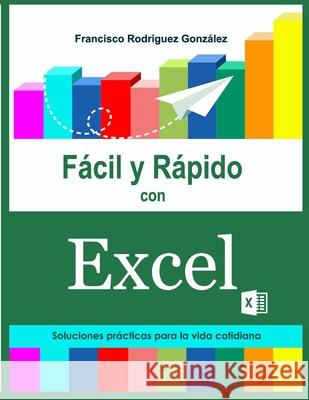 Francisco Rodríguez González

Fácil y Rápido con

Excel

X

Soluciones prácticas para la vida cotidiana

Kraina Książek